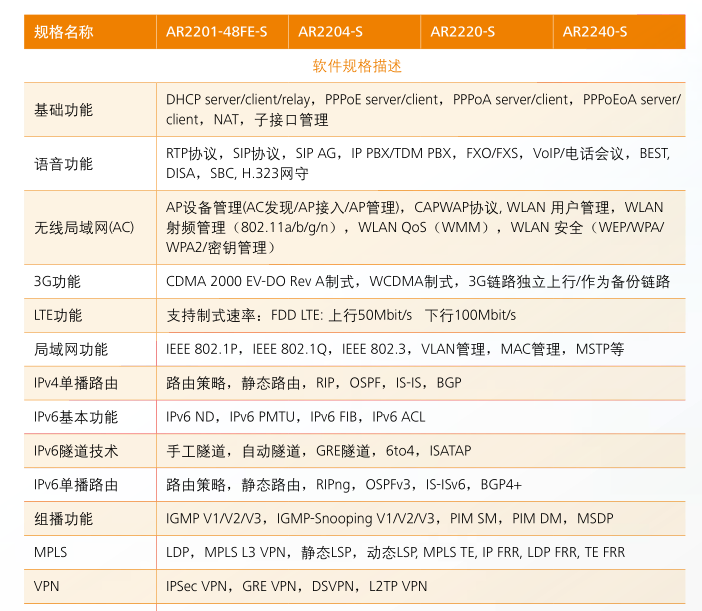 | 规格名称 | AR2201-48FE-S | AR2204-S | AR2220-S | AR2240-S |
|---|---|---|---|---|
| 软件规格描述 | | | | |
| 基础功能 | DHCP server/client/relay，PPPoE server/client，PPPoA server/client，PPPoEoA server/client，NAT，子接口管理 | | | |
| 语音功能 | RTP协议，SIP协议，SIP AG，IP PBX/TDM PBX，FXO/FXS，VoIP/电话会议，BEST, DISA，SBC, H.323网守 | | | |
| 无线局域网(AC) | AP设备管理(AC发现/AP接入/AP管理)，CAPWAP协议, WLAN 用户管理，WLAN 射频管理（802.11a/b/g/n），WLAN QoS（WMM），WLAN 安全（WEP/WPA/WPA2/密钥管理） | | | |
| 3G功能 | CDMA 2000 EV-DO Rev A制式，WCDMA制式，3G链路独立上行/作为备份链路 | | | |
| LTE功能 | 支持制式速率：FDD LTE: 上行50Mbit/s 下行100Mbit/s | | | |
| 局域网功能 | IEEE 802.1P，IEEE 802.1Q，IEEE 802.3，VLAN管理，MAC管理，MSTP等 | | | |
| IPv4单播路由 | 路由策略，静态路由，RIP，OSPF，IS-IS，BGP | | | |
| IPv6基本功能 | IPv6 ND，IPv6 PMTU，IPv6 FIB，IPv6 ACL | | | |
| IPv6隧道技术 | 手工隧道，自动隧道，GRE隧道，6to4，ISATAP | | | |
| IPv6单播路由 | 路由策略，静态路由，RIPng，OSPFv3，IS-ISv6，BGP4+ | | | |
| 组播功能 | IGMP V1/V2/V3，IGMP-Snooping V1/V2/V3，PIM SM，PIM DM，MSDP | | | |
| MPLS | LDP，MPLS L3 VPN，静态LSP，动态LSP, MPLS TE, IP FRR, LDP FRR, TE FRR | | | |
| VPN | IPSec VPN，GRE VPN，DSVPN，L2TP VPN | | | |